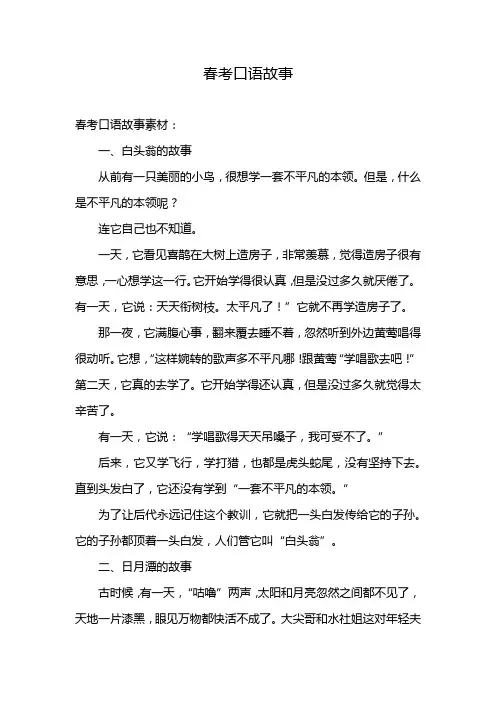 春考口语故事

春考口语故事素材：

一、白头翁的故事

从前有一只美丽的小鸟，很想学一套不平凡的本领。但是，什么是不平凡的本领呢？

连它自己也不知道。

一天，它看见喜鹊在大树上造房子，非常羡慕，觉得造房子很有意思，一心想学这一行。它开始学得很认真，但是没过多久就厌倦了。有一天，它说：天天衔树枝。太平凡了！”它就不再学造房子了。

那一夜，它满腹心事，翻来覆去睡不着，忽然听到外边黄莺唱得很动听。它想，“这样婉转的歌声多不平凡哪！跟黄莺“学唱歌去吧！”第二天，它真的去学了。它开始学得还认真，但是没过多久就觉得太辛苦了。

有一天，它说：“学唱歌得天天吊嗓子，我可受不了。”

后来，它又学飞行，学打猎，也都是虎头蛇尾，没有坚持下去。直到头发白了，它还没有学到“一套不平凡的本领。”

为了让后代永远记住这个教训，它就把一头白发传给它的子孙。它的子孙都顶着一头白发，人们管它叫“白头翁”。

二、日月潭的故事

古时候，有一天，“咕噜”两声，太阳和月亮忽然之间都不见了，天地一片漆黑，眼见万物都快活不成了。大尖哥和水社姐这对年轻夫